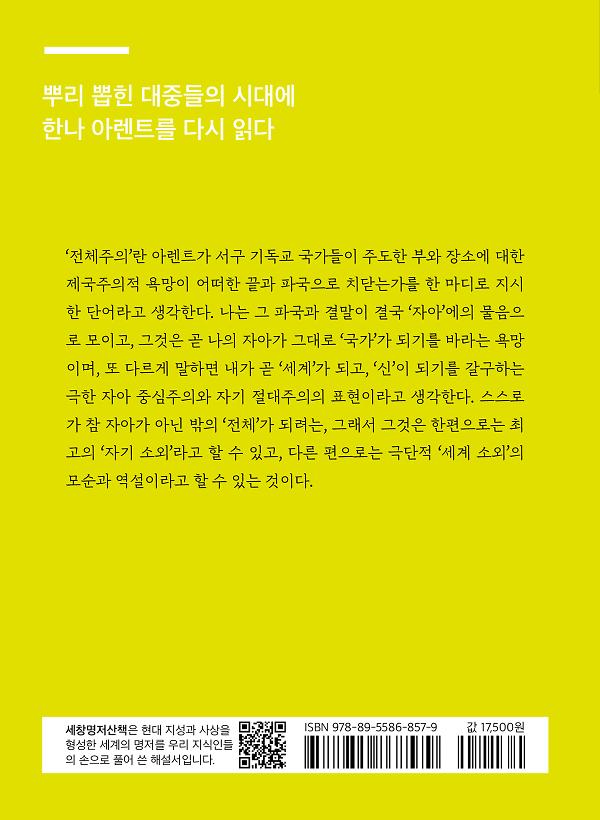 뿌리 뽑힌 대중들의 시대에
한나 아렌트를 다시 읽다

'전체주의'란 아렌트가 서구 기독교 국가들이 주도한 부와 장소에 대한 제국주의적 욕망이 어떠한 끝과 파국으로 치닫는가를 한 마디로 지시한 단어라고 생각한다. 나는 그 파국과 결말이 결국 '자아'에의 물음으로 모이고, 그것은 곧 나의 자아가 그대로 '국가'가 되기를 바라는 욕망이며, 또 다르게 말하면 내가 곧 '세계'가 되고, '신'이 되기를 갈구하는 극한 자아 중심주의와 자기 절대주의의 표현이라고 생각한다. 스스로가 참 자아가 아닌 밖의 '전체'가 되려는, 그래서 그것은 한편으로는 최고의 '자기 소외'라고 할 수 있고, 다른 편으로는 극단적 '세계 소외'의 모순과 역설이라고 할 수 있는 것이다.

세창명저산책은 현대 지성과 사상을 형성한 세계의 명저를 우리 지식인들의 손으로 풀어 쓴 해설서입니다.

ISBN 978-89-5586-857-9

값 17,500원